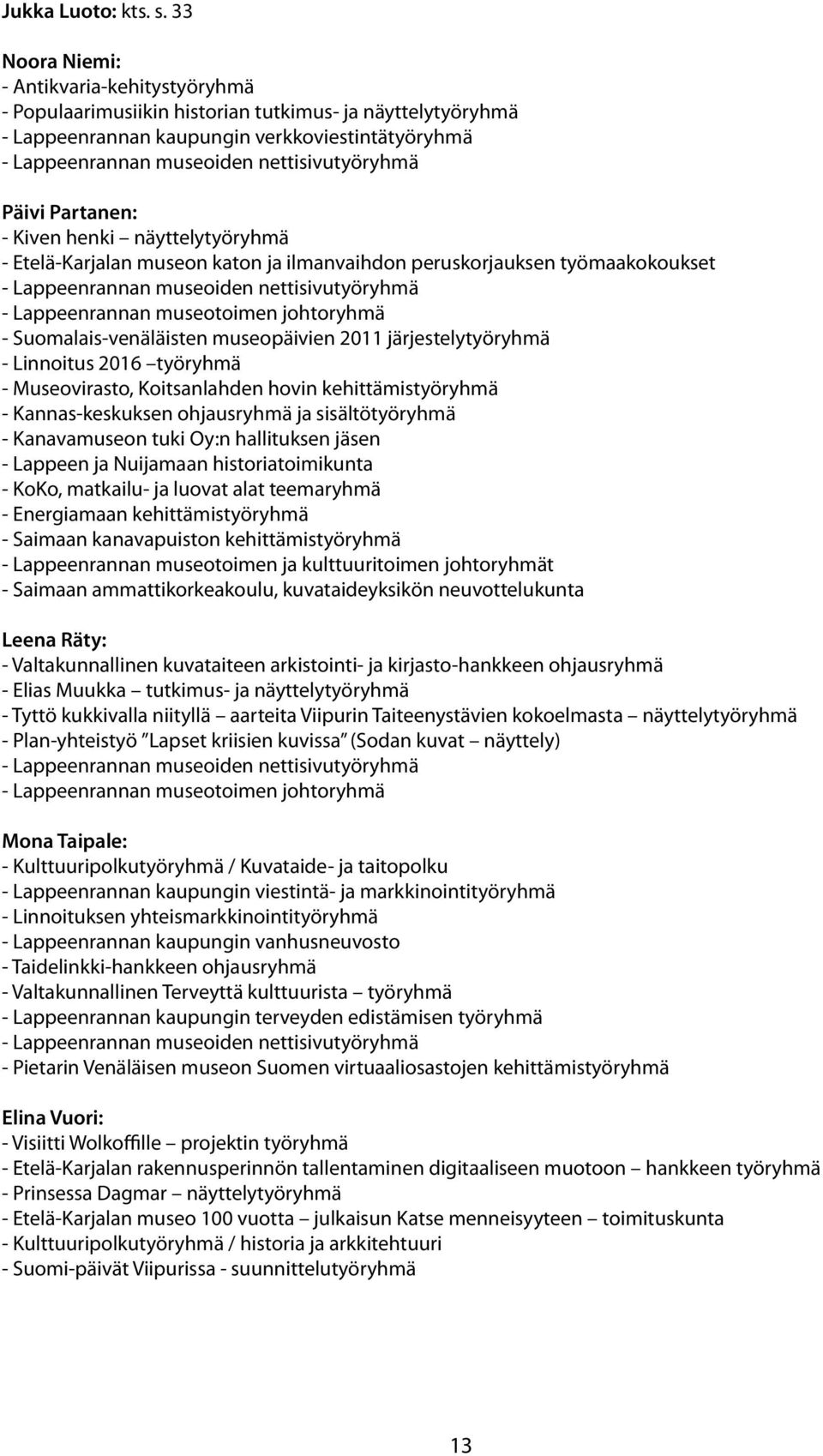 Jukka Luoto: kts. s. 33

Noora Niemi:
- Antikvaria-kehitystyöryhmä
- Populaarimusiikin historian tutkimus- ja näyttelytyöryhmä
- Lappeenrannan kaupungin verkkoviestintätyöryhmä
- Lappeenrannan museoiden nettisivutyöryhmä

Päivi Partanen:
- Kiven henki – näyttelytyöryhmä
- Etelä-Karjalan museon katon ja ilmanvaihdon peruskorjauksen työmaakokoukset
- Lappeenrannan museoiden nettisivutyöryhmä
- Lappeenrannan museotoimen johtoryhmä
- Suomalais-venäläisten museopäivien 2011 järjestelytyöryhmä
- Linnoitus 2016 –työryhmä
- Museovirasto, Koitsanlahden hovin kehittämistyöryhmä
- Kannas-keskuksen ohjausryhmä ja sisältötyöryhmä
- Kanavamuseon tuki Oy:n hallituksen jäsen
- Lappeen ja Nuijamaan historiatoimikunta
- KoKo, matkailu- ja luovat alat teemaryhmä
- Energiamaan kehittämistyöryhmä
- Saimaan kanavapuiston kehittämistyöryhmä
- Lappeenrannan museotoimen ja kulttuuritoimen johtoryhmät
- Saimaan ammattikorkeakoulu, kuvataideyksikön neuvottelukunta

Leena Räty:
- Valtakunnallinen kuvataiteen arkistointi- ja kirjasto-hankkeen ohjausryhmä
- Elias Muukka – tutkimus- ja näyttelytyöryhmä
- Tyttö kukkivalla niityllä – aarteita Viipurin Taiteenystävien kokoelmasta – näyttelytyöryhmä
- Plan-yhteistyö ”Lapset kriisien kuvissa” (Sodan kuvat – näyttely)
- Lappeenrannan museoiden nettisivutyöryhmä
- Lappeenrannan museotoimen johtoryhmä

Mona Taipale:
- Kulttuuripolkutyöryhmä / Kuvataide- ja taitopolku
- Lappeenrannan kaupungin viestintä- ja markkinointityöryhmä
- Linnoituksen yhteismarkkinointityöryhmä
- Lappeenrannan kaupungin vanhusneuvosto
- Taidelinkki-hankkeen ohjausryhmä
- Valtakunnallinen Terveyttä kulttuurista – työryhmä
- Lappeenrannan kaupungin terveyden edistämisen työryhmä
- Lappeenrannan museoiden nettisivutyöryhmä
- Pietarin Venäläisen museon Suomen virtuaaliosastojen kehittämistyöryhmä

Elina Vuori:
- Visiitti Wolkoffille – projektin työryhmä
- Etelä-Karjalan rakennusperinnön tallentaminen digitaaliseen muotoon – hankkeen työryhmä
- Prinsessa Dagmar – näyttelytyöryhmä
- Etelä-Karjalan museo 100 vuotta – julkaisun Katse menneisyyteen – toimituskunta
- Kulttuuripolkutyöryhmä / historia ja arkkitehtuuri
- Suomi-päivät Viipurissa - suunnittelutyöryhmä

13